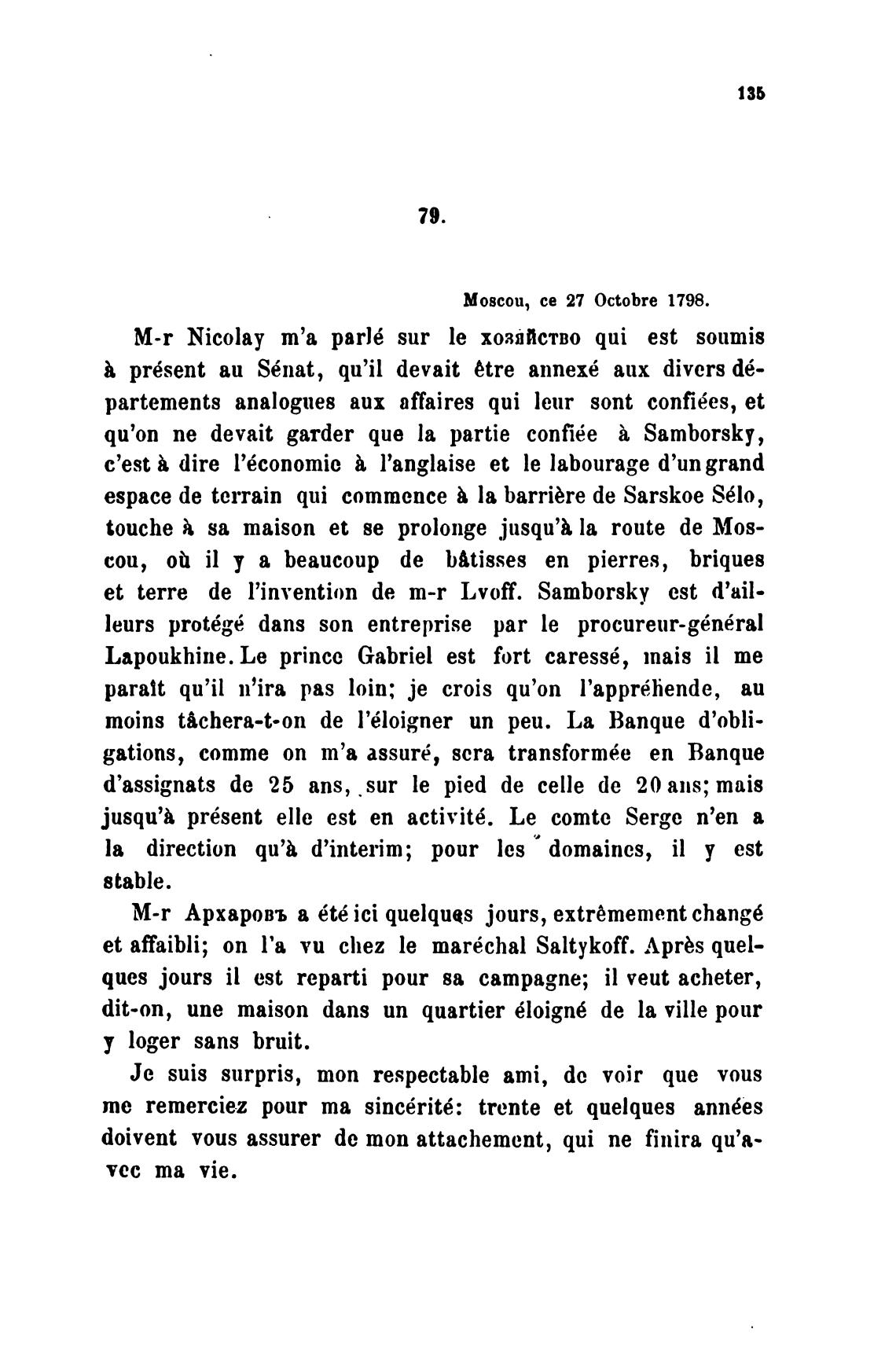 135

79.

Moscou, ce 27 Octobre 1798.

M-r Nicolay m'a parlé sur le хозяйство qui est soumis à présent au Sénat, qu'il devait être annexé aux divers départements analogues aux affaires qui leur sont confiées, et qu'on ne devait garder que la partie confiée à Samborsky, c'est à dire l'économie à l'anglaise et le labourage d'un grand espace de terrain qui commence à la barrière de Sarskoe Sélo, touche à sa maison et se prolonge jusqu'à la route de Moscou, où il y a beaucoup de bâtisses en pierres, briques et terre de l'invention de m-r Lvoff. Samborsky est d'ailleurs protégé dans son entreprise par le procureur-général Lapoukhine. Le prince Gabriel est fort caressé, mais il me paraît qu'il n'ira pas loin; je crois qu'on l'appréhende, au moins tâchera-t-on de l'éloigner un peu. La Banque d'obligations, comme on m'a assuré, sera transformée en Banque d'assignats de 25 ans, sur le pied de celle de 20 ans; mais jusqu'à présent elle est en activité. Le comte Serge n'en a la direction qu'à d'interim; pour les domaines, il y est stable.

M-r Архаровъ a été ici quelques jours, extrêmement changé et affaibli; on l'a vu chez le maréchal Saltykoff. Après quelques jours il est reparti pour sa campagne; il veut acheter, dit-on, une maison dans un quartier éloigné de la ville pour y loger sans bruit.

Je suis surpris, mon respectable ami, de voir que vous me remerciez pour ma sincérité: trente et quelques années doivent vous assurer de mon attachement, qui ne finira qu'avec ma vie.